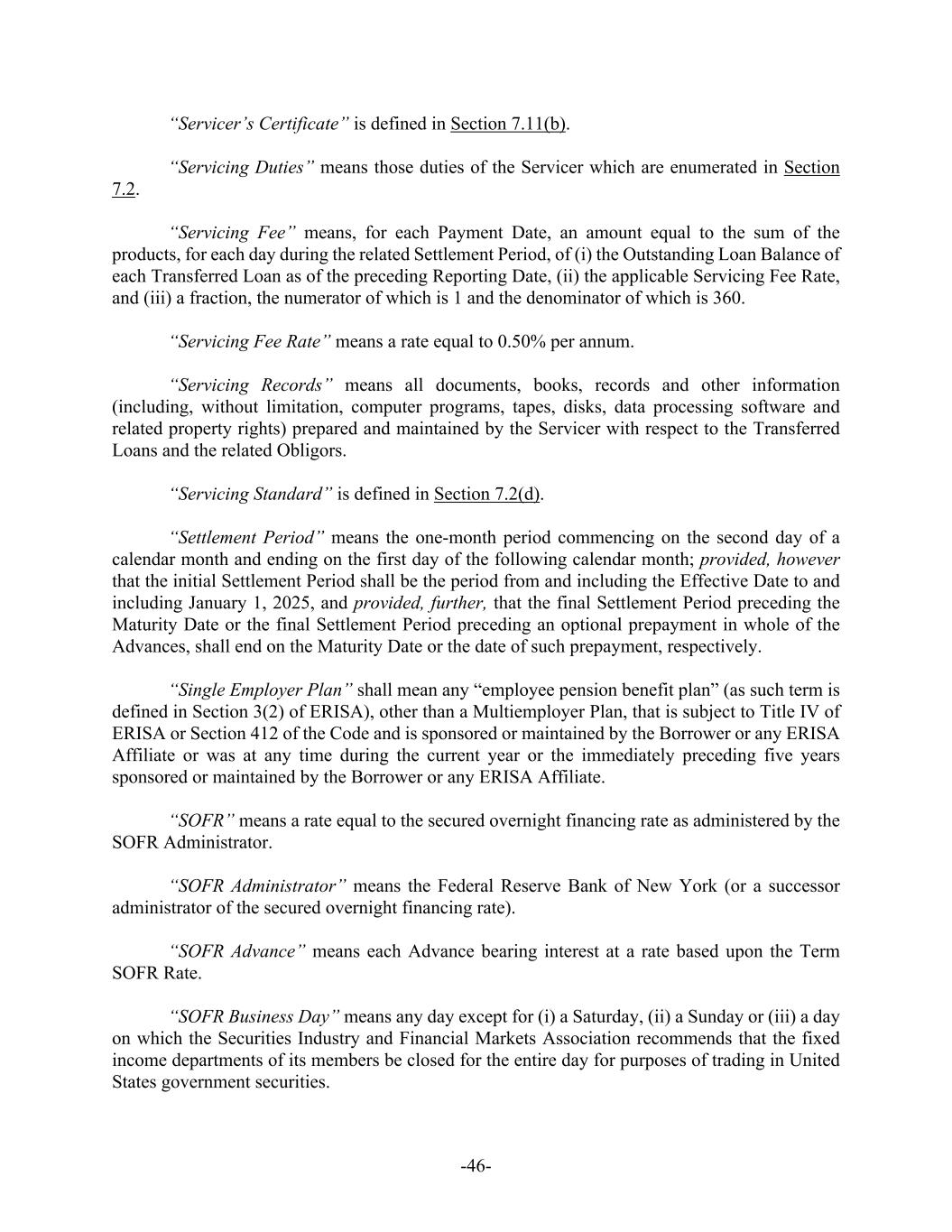 “Servicer’s Certificate” is defined in Section 7.11(b).

“Servicing Duties” means those duties of the Servicer which are enumerated in Section 7.2.

“Servicing Fee” means, for each Payment Date, an amount equal to the sum of the products, for each day during the related Settlement Period, of (i) the Outstanding Loan Balance of each Transferred Loan as of the preceding Reporting Date, (ii) the applicable Servicing Fee Rate, and (iii) a fraction, the numerator of which is 1 and the denominator of which is 360.

“Servicing Fee Rate” means a rate equal to 0.50% per annum.

“Servicing Records” means all documents, books, records and other information (including, without limitation, computer programs, tapes, disks, data processing software and related property rights) prepared and maintained by the Servicer with respect to the Transferred Loans and the related Obligors.

“Servicing Standard” is defined in Section 7.2(d).

“Settlement Period” means the one-month period commencing on the second day of a calendar month and ending on the first day of the following calendar month; provided, however that the initial Settlement Period shall be the period from and including the Effective Date to and including January 1, 2025, and provided, further, that the final Settlement Period preceding the Maturity Date or the final Settlement Period preceding an optional prepayment in whole of the Advances, shall end on the Maturity Date or the date of such prepayment, respectively.

“Single Employer Plan” shall mean any “employee pension benefit plan” (as such term is defined in Section 3(2) of ERISA), other than a Multiemployer Plan, that is subject to Title IV of ERISA or Section 412 of the Code and is sponsored or maintained by the Borrower or any ERISA Affiliate or was at any time during the current year or the immediately preceding five years sponsored or maintained by the Borrower or any ERISA Affiliate.

“SOFR” means a rate equal to the secured overnight financing rate as administered by the SOFR Administrator.

“SOFR Administrator” means the Federal Reserve Bank of New York (or a successor administrator of the secured overnight financing rate).

“SOFR Advance” means each Advance bearing interest at a rate based upon the Term SOFR Rate.

“SOFR Business Day” means any day except for (i) a Saturday, (ii) a Sunday or (iii) a day on which the Securities Industry and Financial Markets Association recommends that the fixed income departments of its members be closed for the entire day for purposes of trading in United States government securities.

-46-